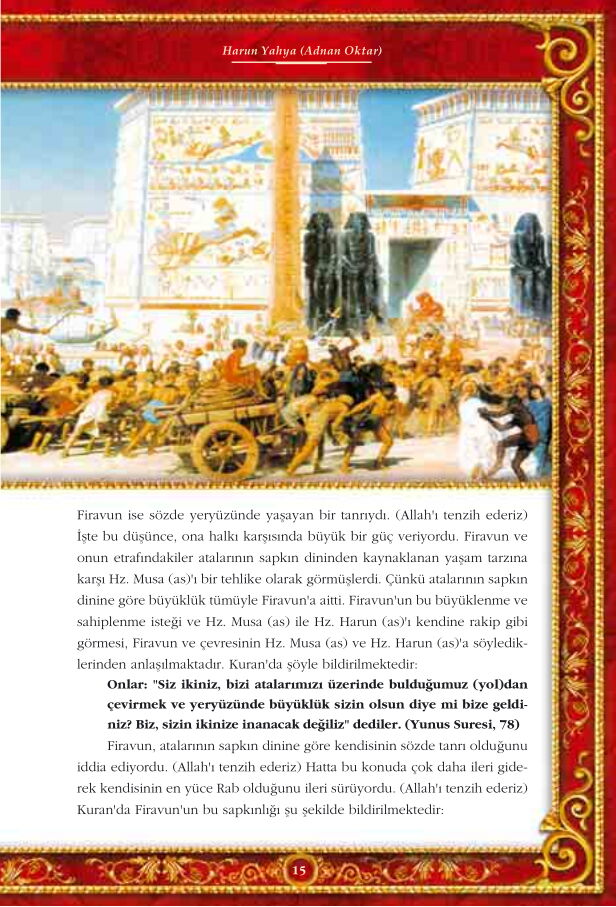 Harun Yahya (Adnan Oktar)

Firavun ise sözde yeryüzünde yaşayan bir tanrıydı. (Allah'ı tenzih ederiz) İşte bu düşünce, ona halkı karşısında büyük bir güç veriyordu. Firavun ve onun etrafındakiler atalarının sapkın dininden kaynaklanan yaşam tarzına karşı Hz. Musa (as)'ı bir tehlike olarak görmüşlerdi. Çünkü atalarının sapkın dinine göre büyüklük tümüyle Firavun'a aitti. Firavun'un bu büyüklenme ve sahiplenme isteği ve Hz. Musa (as) ile Hz. Harun (as)'ı kendine rakip gibi görmesi, Firavun ve çevresinin Hz. Musa (as) ve Hz. Harun (as)'a söylediklerinden anlaşılmaktadır. Kuran'da şöyle bildirilmektedir:

Onlar: "Siz ikiniz, bizi atalarımızı üzerinde bulduğumuz (yol)dan çevirmek ve yeryüzünde büyüklük sizin olsun diye mi bize geldiniz? Biz, sizin ikinize inanacak değiliz" dediler. (Yunus Suresi, 78)

Firavun, atalarının sapkın dinine göre kendisinin sözde tanrı olduğunu iddia ediyordu. (Allah'ı tenzih ederiz) Hatta bu konuda çok daha ileri giderek kendisinin en yüce Rab olduğunu ileri sürüyordu. (Allah'ı tenzih ederiz) Kuran'da Firavun'un bu sapkınlığı şu şekilde bildirilmektedir:

15